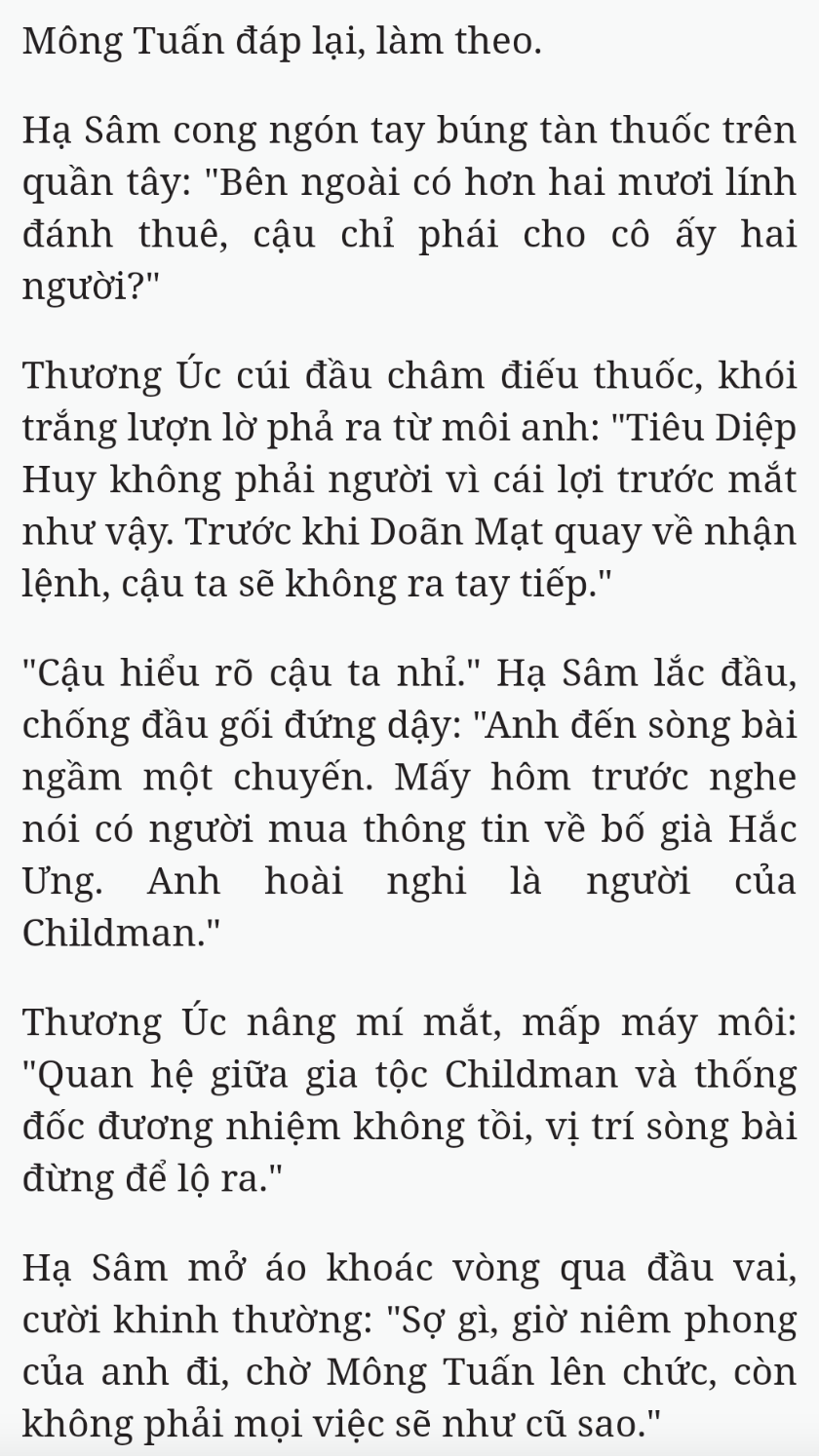 Mông Tuấn đáp lại, làm theo.

Hạ Sâm cong ngón tay búng tàn thuốc trên quần tây: "Bên ngoài có hơn hai mươi lính đánh thuê, cậu chỉ phái cho cô ấy hai người?"

Thương Úc cúi đầu châm điếu thuốc, khói trắng lượn lờ phả ra từ môi anh: "Tiêu Diệp Huy không phải người vì cái lợi trước mắt như vậy. Trước khi Doãn Mạt quay về nhận lệnh, cậu ta sẽ không ra tay tiếp."

"Cậu hiểu rõ cậu ta nhỉ." Hạ Sâm lắc đầu, chống đầu gối đứng dậy: "Anh đến sòng bài ngầm một chuyến. Mấy hôm trước nghe nói có người mua thông tin về bố già Hắc Ưng. Anh hoài nghi là người của Childman."

Thương Úc nâng mí mắt, mấp máy môi: "Quan hệ giữa gia tộc Childman và thống đốc đương nhiệm không tồi, vị trí sòng bài đừng để lộ ra."

Hạ Sâm mở áo khoác vòng qua đầu vai, cười khinh thường: "Sợ gì, giờ niêm phong của anh đi, chờ Mông Tuấn lên chức, còn không phải mọi việc sẽ như cũ sao."